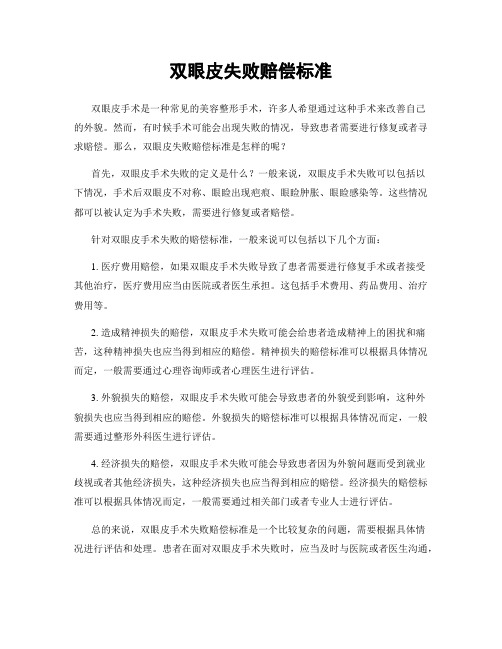 双眼皮失败赔偿标准

双眼皮手术是一种常见的美容整形手术，许多人希望通过这种手术来改善自己的外貌。然而，有时候手术可能会出现失败的情况，导致患者需要进行修复或者寻求赔偿。那么，双眼皮失败赔偿标准是怎样的呢？

首先，双眼皮手术失败的定义是什么？一般来说，双眼皮手术失败可以包括以下情况，手术后双眼皮不对称、眼睑出现疤痕、眼睑肿胀、眼睑感染等。这些情况都可以被认定为手术失败，需要进行修复或者赔偿。

针对双眼皮手术失败的赔偿标准，一般来说可以包括以下几个方面：

1. 医疗费用赔偿，如果双眼皮手术失败导致了患者需要进行修复手术或者接受其他治疗，医疗费用应当由医院或者医生承担。这包括手术费用、药品费用、治疗费用等。

2. 造成精神损失的赔偿，双眼皮手术失败可能会给患者造成精神上的困扰和痛苦，这种精神损失也应当得到相应的赔偿。精神损失的赔偿标准可以根据具体情况而定，一般需要通过心理咨询师或者心理医生进行评估。

3. 外貌损失的赔偿，双眼皮手术失败可能会导致患者的外貌受到影响，这种外貌损失也应当得到相应的赔偿。外貌损失的赔偿标准可以根据具体情况而定，一般需要通过整形外科医生进行评估。

4. 经济损失的赔偿，双眼皮手术失败可能会导致患者因为外貌问题而受到就业歧视或者其他经济损失，这种经济损失也应当得到相应的赔偿。经济损失的赔偿标准可以根据具体情况而定，一般需要通过相关部门或者专业人士进行评估。

总的来说，双眼皮手术失败赔偿标准是一个比较复杂的问题，需要根据具体情况进行评估和处理。患者在面对双眼皮手术失败时，应当及时与医院或者医生沟通，